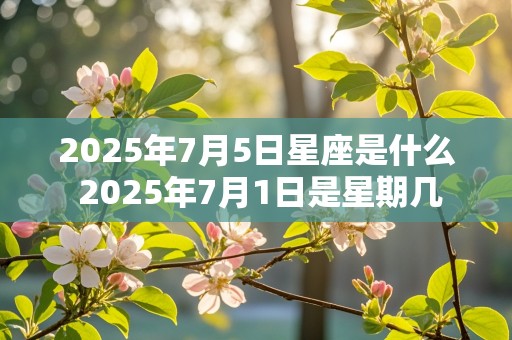 2025年7月5日星座是什么
2025年7月1日是星期几